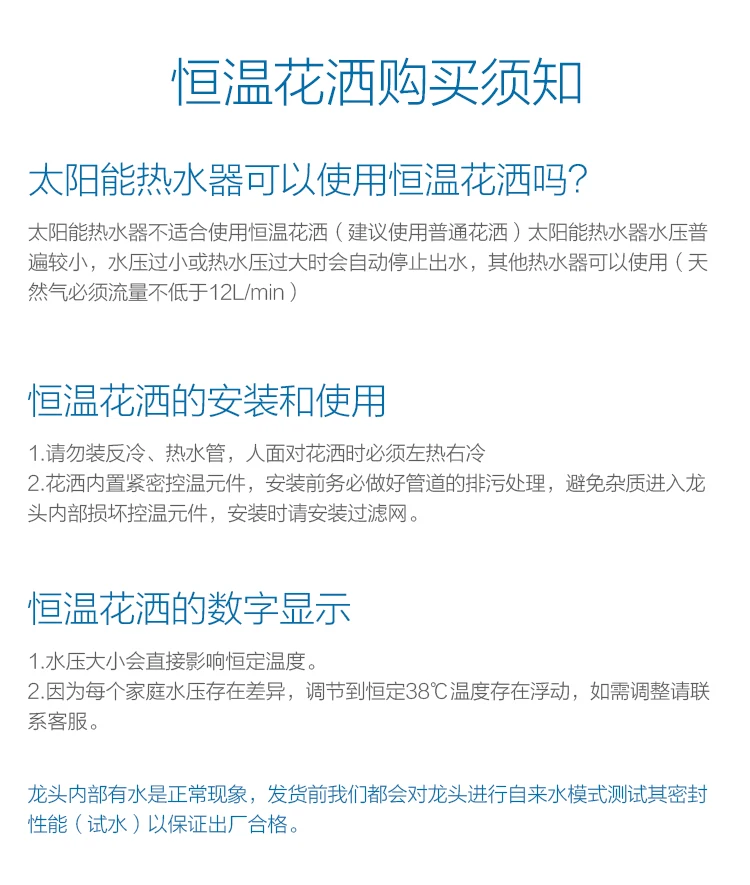 恒温花洒购买须知

太阳能热水器可以使用恒温花洒吗?

太阳能热水器不适合使用恒温花洒（建议使用普通花洒）太阳能热水器水压普遍较小，水压过小或热水压过大时会自动停止出水，其他热水器可以使用（天然气必须流量不低于12L/min）

恒温花洒的安装和使用

1.请勿装反冷、热水管，人面对花洒时必须左热右冷
2.花洒内置紧密控温元件，安装前务必做好管道的排污处理，避免杂质进入龙头内部损坏控温元件，安装时请安装过滤网。

恒温花洒的数字显示

1.水压大小会直接影响恒定温度。
2.因为每个家庭水压存在差异，调节到恒定38℃温度存在浮动，如需调整请联系客服。

龙头内部有水是正常现象，发货前我们都会对龙头进行自来水模式测试其密封性能（试水）以保证出厂合格。